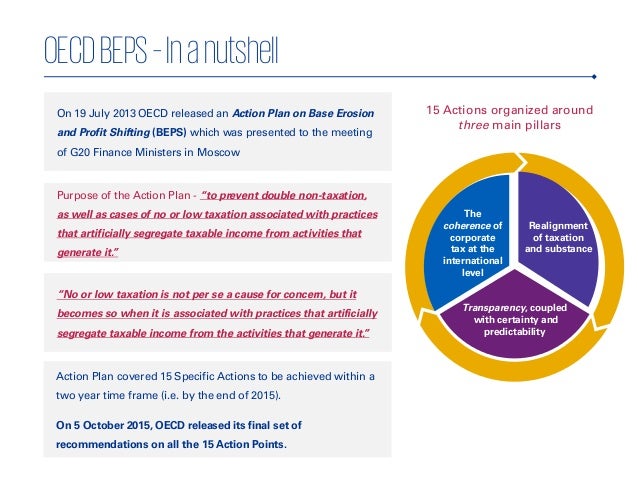 OECD BEPS – In a nutshell

On 19 July 2013 OECD released an Action Plan on Base Erosion and Profit Shifting (BEPS) which was presented to the meeting of G20 Finance Ministers in Moscow

Purpose of the Action Plan - "to prevent double non-taxation, as well as cases of no or low taxation associated with practices that artificially segregate taxable income from activities that generate it."

"No or low taxation is not per se a cause for concern, but it becomes so when it is associated with practices that artificially segregate taxable income from the activities that generate it."

Action Plan covered 15 Specific Actions to be achieved within a two year time frame (i.e. by the end of 2015).

On 5 October 2015, OECD released its final set of recommendations on all the 15 Action Points.

15 Actions organized around three main pillars

The coherence of corporate tax at the international level

Realignment of taxation and substance

Transparency, coupled with certainty and predictability